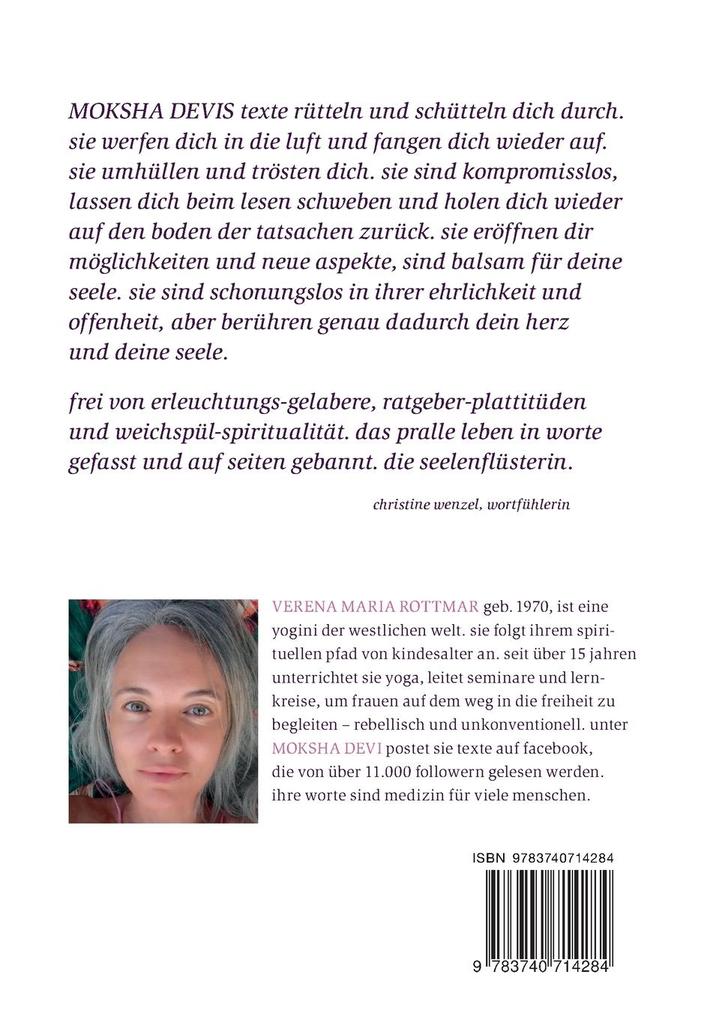 MOKSHA DEVIS texte rütteln und schütteln dich durch. sie werfen dich in die luft und fangen dich wieder auf. sie umhüllen und trösten dich. sie sind kompromisslos, lassen dich beim lesen schweben und holen dich wieder auf den boden der tatsachen zurück. sie eröffnen dir möglichkeiten und neue aspekte, sind balsam für deine seele. sie sind schonungslos in ihrer ehrlichkeit und offenheit, aber berühren genau dadurch dein herz und deine seele.

frei von erleuchtungs-gelabere, ratgeber-plattitüden und weichspül-spiritualität. das pralle leben in worte gefasst und auf seiten gebannt. die seelenflüsterin.

christine wenzel, wortfühlerin

VERENA MARIA ROTTMAR geb. 1970, ist eine yogini der westlichen welt. sie folgt ihrem spirituellen pfad von kindesalter an. seit über 15 jahren unterrichtet sie yoga, leitet seminare und lernkreise, um frauen auf dem weg in die freiheit zu begleiten – rebellisch und unkonventionell. unter MOKSHA DEVI postet sie texte auf facebook, die von über 11.000 followern gelesen werden. ihre worte sind medizin für viele menschen.

ISBN 9783740714284

9 783740 714284